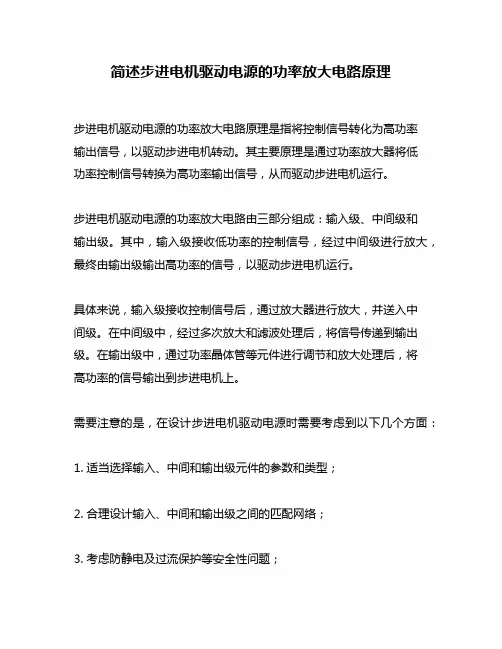 简述步进电机驱动电源的功率放大电路原理

步进电机驱动电源的功率放大电路原理是指将控制信号转化为高功率输出信号，以驱动步进电机转动。其主要原理是通过功率放大器将低功率控制信号转换为高功率输出信号，从而驱动步进电机运行。

步进电机驱动电源的功率放大电路由三部分组成：输入级、中间级和输出级。其中，输入级接收低功率的控制信号，经过中间级进行放大，最终由输出级输出高功率的信号，以驱动步进电机运行。

具体来说，输入级接收控制信号后，通过放大器进行放大，并送入中间级。在中间级中，经过多次放大和滤波处理后，将信号传递到输出级。在输出级中，通过功率晶体管等元件进行调节和放大处理后，将高功率的信号输出到步进电机上。

需要注意的是，在设计步进电机驱动电源时需要考虑到以下几个方面：

1. 适当选择输入、中间和输出级元件的参数和类型；

2. 合理设计输入、中间和输出级之间的匹配网络；

3. 考虑防静电及过流保护等安全性问题；